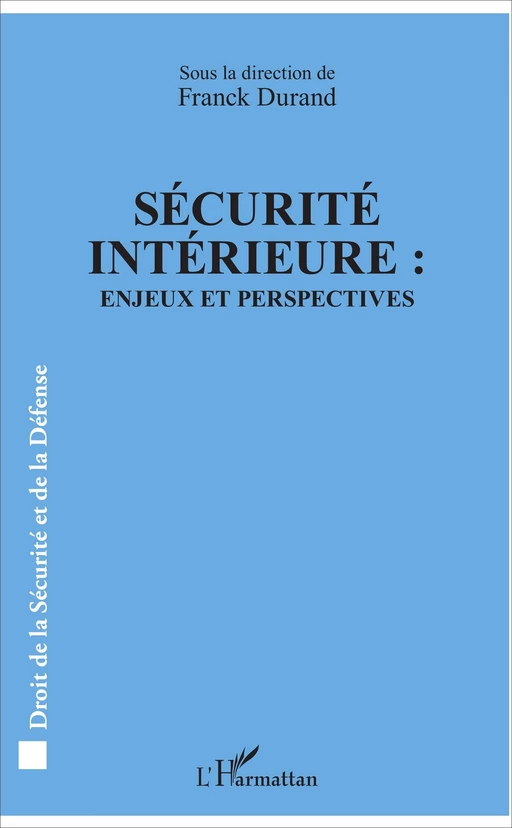 Sous la direction de
Franck Durand

SÉCURITÉ
INTÉRIEURE :
ENJEUX ET PERSPECTIVES

Droit de la Sécurité et de la Défense

L'Harmattan